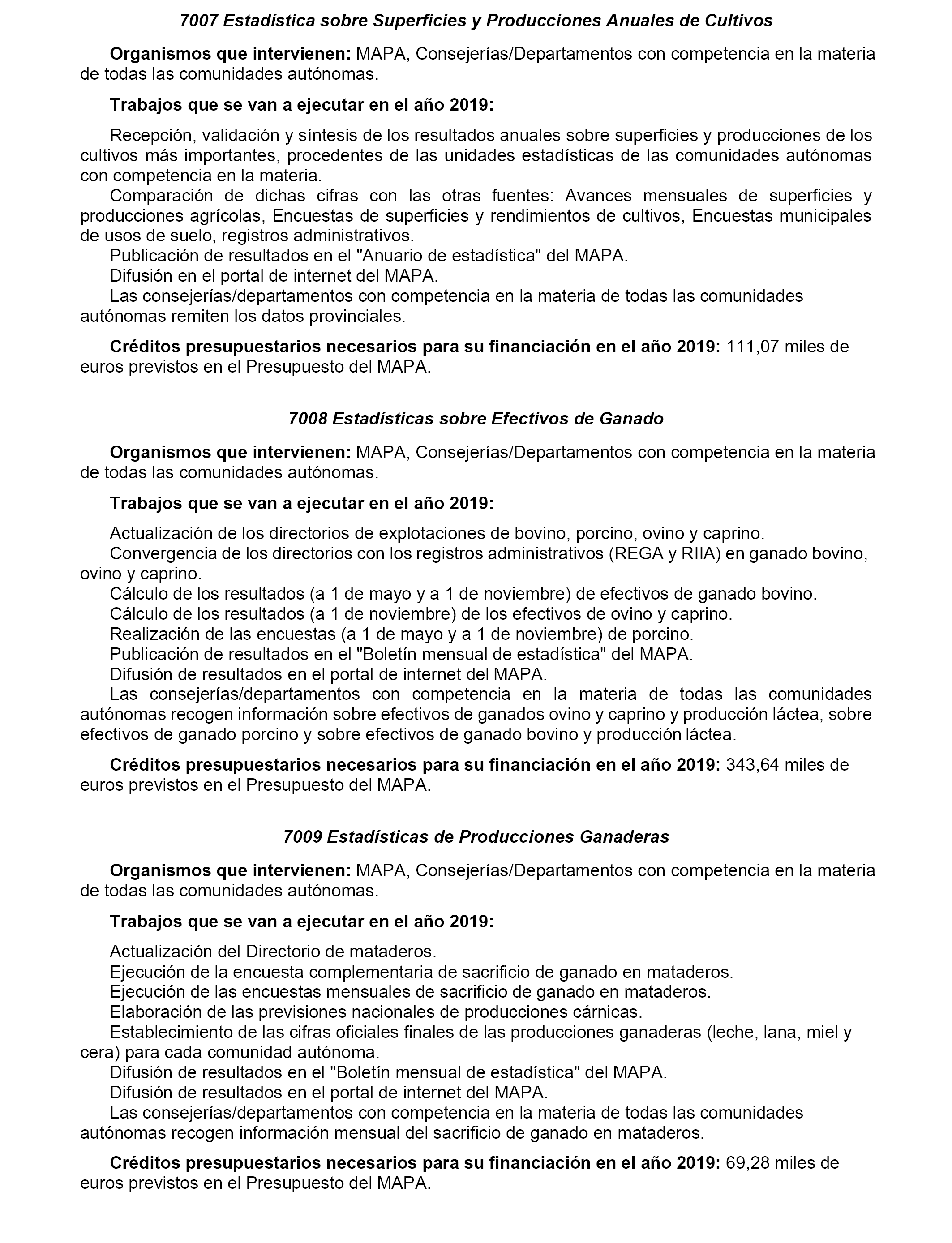 7007 Estadística sobre Superficies y Producciones Anuales de Cultivos

Organismos que intervienen: MAPA, Consejerías/Departamentos con competencia en la materia de todas las comunidades autónomas.

Trabajos que se van a ejecutar en el año 2019:

Recepción, validación y síntesis de los resultados anuales sobre superficies y producciones de los cultivos más importantes, procedentes de las unidades estadísticas de las comunidades autónomas con competencia en la materia.
Comparación de dichas cifras con las otras fuentes: Avances mensuales de superficies y producciones agrícolas, Encuestas de superficies y rendimientos de cultivos, Encuestas municipales de usos de suelo, registros administrativos.
Publicación de resultados en el "Anuario de estadística" del MAPA.
Difusión en el portal de internet del MAPA.
Las consejerías/departamentos con competencia en la materia de todas las comunidades autónomas remiten los datos provinciales.

Créditos presupuestarios necesarios para su financiación en el año 2019: 111,07 miles de euros previstos en el Presupuesto del MAPA.

7008 Estadísticas sobre Efectivos de Ganado

Organismos que intervienen: MAPA, Consejerías/Departamentos con competencia en la materia de todas las comunidades autónomas.

Trabajos que se van a ejecutar en el año 2019:

Actualización de los directorios de explotaciones de bovino, porcino, ovino y caprino.
Convergencia de los directorios con los registros administrativos (REGA y RIIA) en ganado bovino, ovino y caprino.
Cálculo de los resultados (a 1 de mayo y a 1 de noviembre) de efectivos de ganado bovino.
Cálculo de los resultados (a 1 de noviembre) de los efectivos de ovino y caprino.
Realización de las encuestas (a 1 de mayo y a 1 de noviembre) de porcino.
Publicación de resultados en el "Boletín mensual de estadística" del MAPA.
Difusión de resultados en el portal de internet del MAPA.
Las consejerías/departamentos con competencia en la materia de todas las comunidades autónomas recogen información sobre efectivos de ganados ovino y caprino y producción láctea, sobre efectivos de ganado porcino y sobre efectivos de ganado bovino y producción láctea.

Créditos presupuestarios necesarios para su financiación en el año 2019: 343,64 miles de euros previstos en el Presupuesto del MAPA.

7009 Estadísticas de Producciones Ganaderas

Organismos que intervienen: MAPA, Consejerías/Departamentos con competencia en la materia de todas las comunidades autónomas.

Trabajos que se van a ejecutar en el año 2019:

Actualización del Directorio de mataderos.
Ejecución de la encuesta complementaria de sacrificio de ganado en mataderos.
Ejecución de las encuestas mensuales de sacrificio de ganado en mataderos.
Elaboración de las previsiones nacionales de producciones cárnicas.
Establecimiento de las cifras oficiales finales de las producciones ganaderas (leche, lana, miel y cera) para cada comunidad autónoma.
Difusión de resultados en el "Boletín mensual de estadística" del MAPA.
Difusión de resultados en el portal de internet del MAPA.
Las consejerías/departamentos con competencia en la materia de todas las comunidades autónomas recogen información mensual del sacrificio de ganado en mataderos.

Créditos presupuestarios necesarios para su financiación en el año 2019: 69,28 miles de euros previstos en el Presupuesto del MAPA.